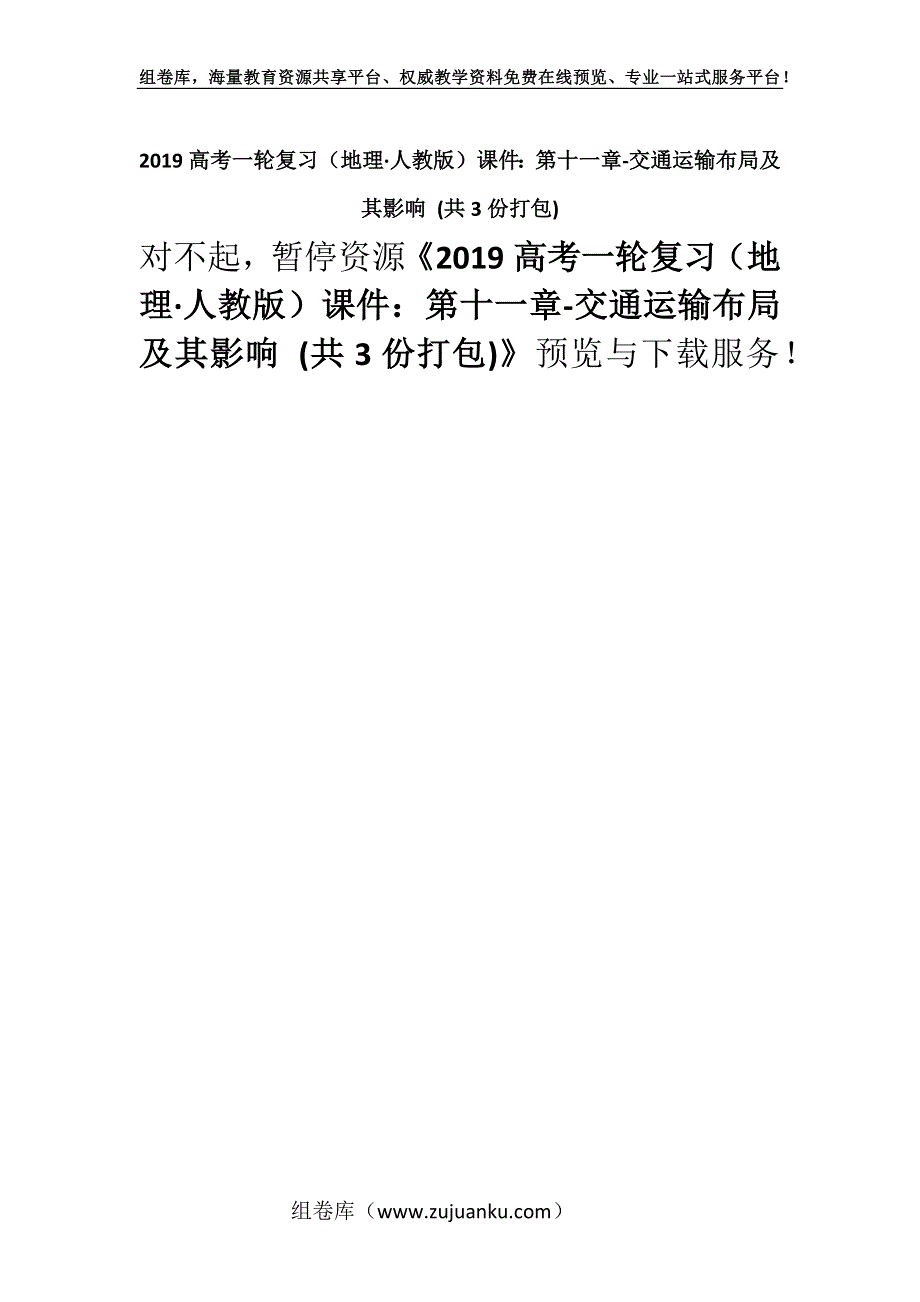 组卷库，海量教育资源共享平台、权威教学资料免费在线预览、专业一站式服务平台！

2019 高考一轮复习（地理·人教版）课件：第十一章-交通运输布局及其影响 (共 3 份打包)

对不起，暂停资源《2019 高考一轮复习（地理·人教版）课件：第十一章-交通运输布局及其影响 (共 3 份打包)》预览与下载服务！

组卷库（www.zujuanku.com）